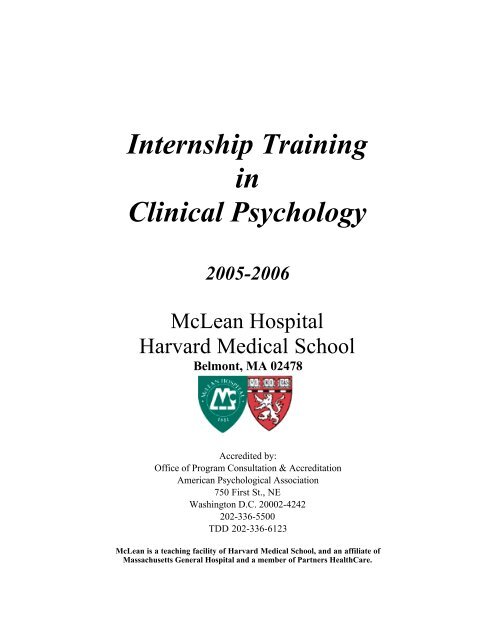 Internship Training in Clinical Psychology

2005-2006

McLean Hospital
Harvard Medical School
Belmont, MA 02478

McLEAN HOSPITAL
1811

Accredited by:
Office of Program Consultation & Accreditation
American Psychological Association
750 First St., NE
Washington D.C. 20002-4242
202-336-5500
TDD 202-336-6123

McLean is a teaching facility of Harvard Medical School, and an affiliate of Massachusetts General Hospital and a member of Partners HealthCare.